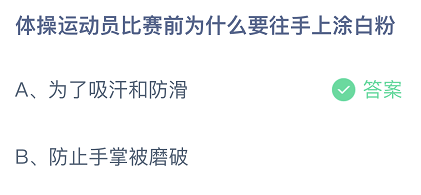 体操运动员比赛前为什么要往手上涂白粉

A、为了吸汗和防滑 答案

B、防止手掌被磨破